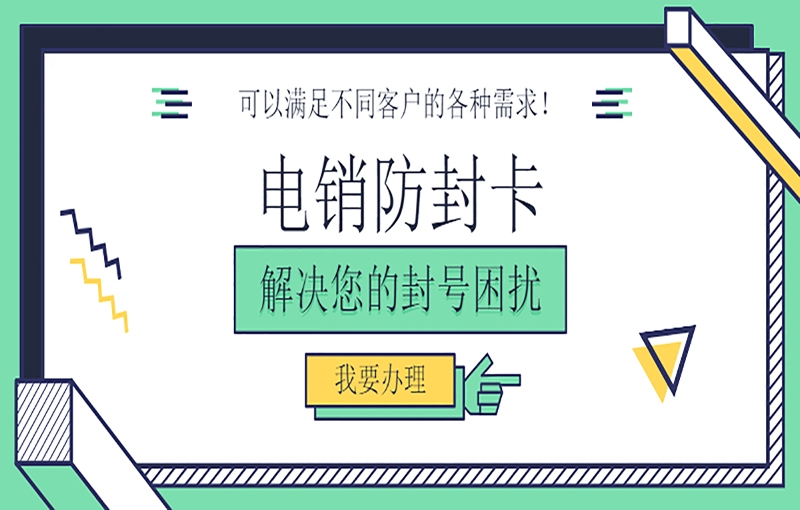 可以满足不同客户的各种需求！

电销防封卡

解决您的封号困扰

我要办理